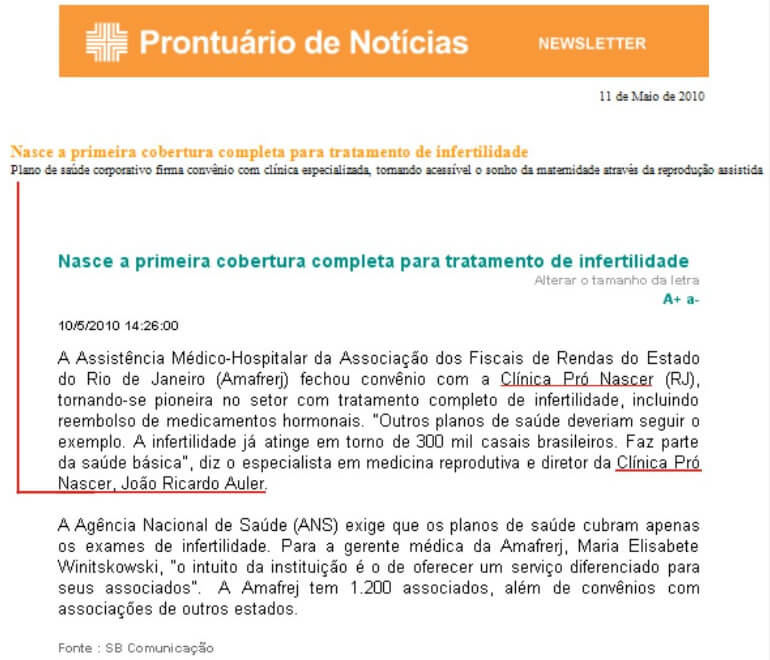 Prontuário de Notícias NEWSLETTER

11 de Maio de 2010

Nasce a primeira cobertura completa para tratamento de infertilidade
Plano de saúde corporativo firma convênio com clínica especializada, tornando acessível o sonho da maternidade através da reprodução assistida

Nasce a primeira cobertura completa para tratamento de infertilidade
Alterar o tamanho da letra
A+ a-

10/5/2010 14:26:00

A Assistência Médico-Hospitalar da Associação dos Fiscais de Rendas do Estado do Rio de Janeiro (Amafrerj) fechou convênio com a Clínica Pró Nascer (RJ), tornando-se pioneira no setor com tratamento completo de infertilidade, incluindo reembolso de medicamentos hormonais. "Outros planos de saúde deveriam seguir o exemplo. A infertilidade já atinge em torno de 300 mil casais brasileiros. Faz parte da saúde básica", diz o especialista em medicina reprodutiva e diretor da Clínica Pró Nascer, João Ricardo Auler.

A Agência Nacional de Saúde (ANS) exige que os planos de saúde cubram apenas os exames de infertilidade. Para a gerente médica da Amafrerj, Maria Elisabete Winitskowski, "o intuito da instituição é o de oferecer um serviço diferenciado para seus associados". A Amafrej tem 1.200 associados, além de convênios com associações de outros estados.

Fonte : SB Comunicação